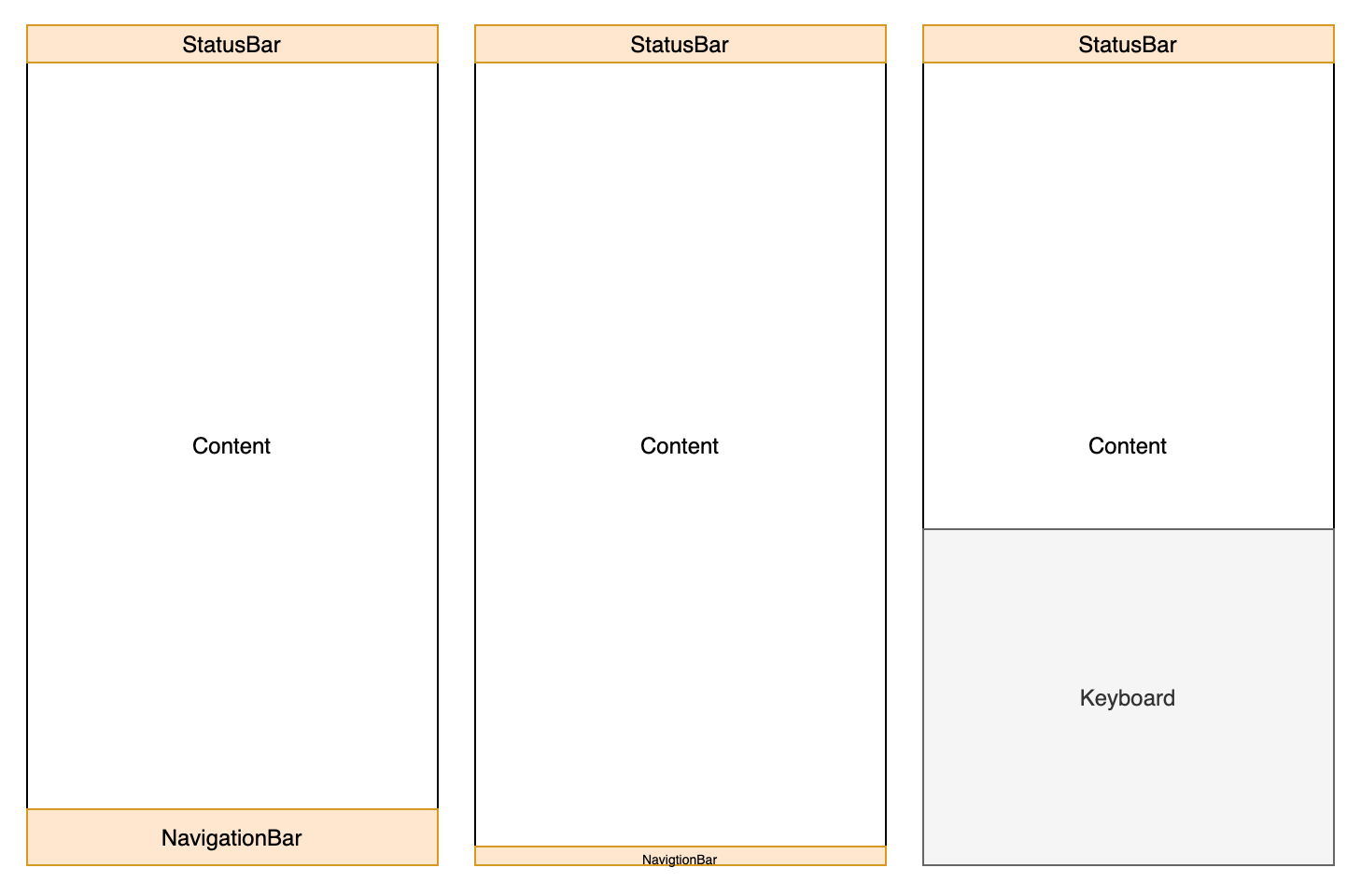 StatusBar

Content

NavigationBar

StatusBar

Content

NavigtionBar

StatusBar

Content

Keyboard